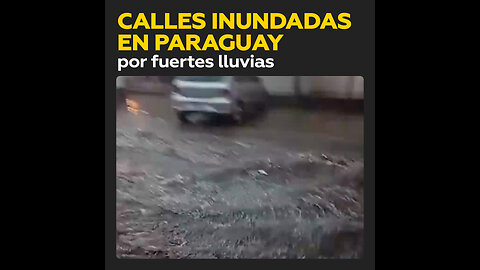 CALLES INUNDADAS EN PARAGUAY
por fuertes lluvias